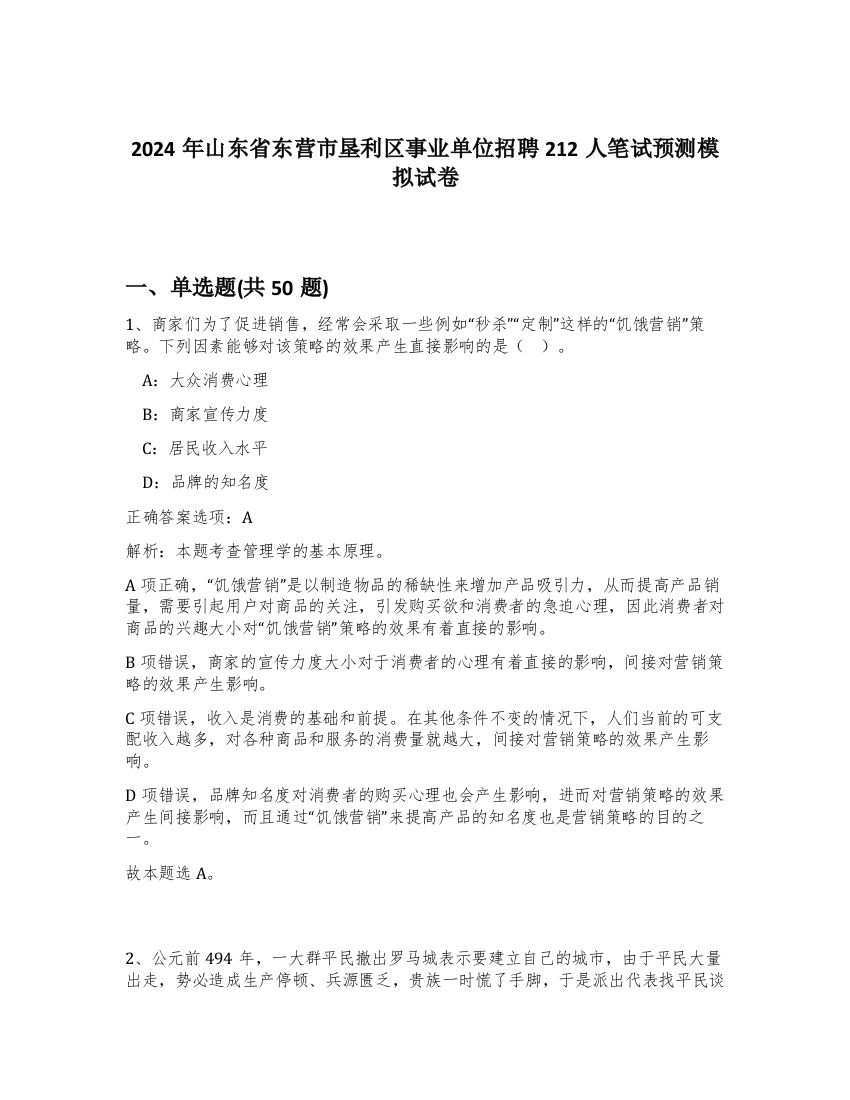 2024 年山东省东营市垦利区事业单位招聘 212 人笔试预测模拟试卷

一、单选题(共 50 题)

1、商家们为了促进销售，经常会采取一些例如“秒杀”“定制”这样的“饥饿营销”策略。下列因素能够对该策略的效果产生直接影响的是（ ）。

A：大众消费心理

B：商家宣传力度

C：居民收入水平

D：品牌的知名度

正确答案选项：A

解析：本题考查管理学的基本原理。

A 项正确，“饥饿营销”是以制造物品的稀缺性来增加产品吸引力，从而提高产品销量，需要引起用户对商品的关注，引发购买欲和消费者的急迫心理，因此消费者对商品的兴趣大小对“饥饿营销”策略的效果有着直接的影响。

B 项错误，商家的宣传力度大小对于消费者的心理有着直接的影响，间接对营销策略的效果产生影响。

C 项错误，收入是消费的基础和前提。在其他条件不变的情况下，人们当前的可支配收入越多，对各种商品和服务的消费量就越大，间接对营销策略的效果产生影响。

D 项错误，品牌知名度对消费者的购买心理也会产生影响，进而对营销策略的效果产生间接影响，而且通过“饥饿营销”来提高产品的知名度也是营销策略的目的之一。

故本题选 A。

2、公元前 494 年，一大群平民撤出罗马城表示要建立自己的城市，由于平民大量出走，势必造成生产停顿、兵源匮乏，贵族一时慌了手脚，于是派出代表找平民谈